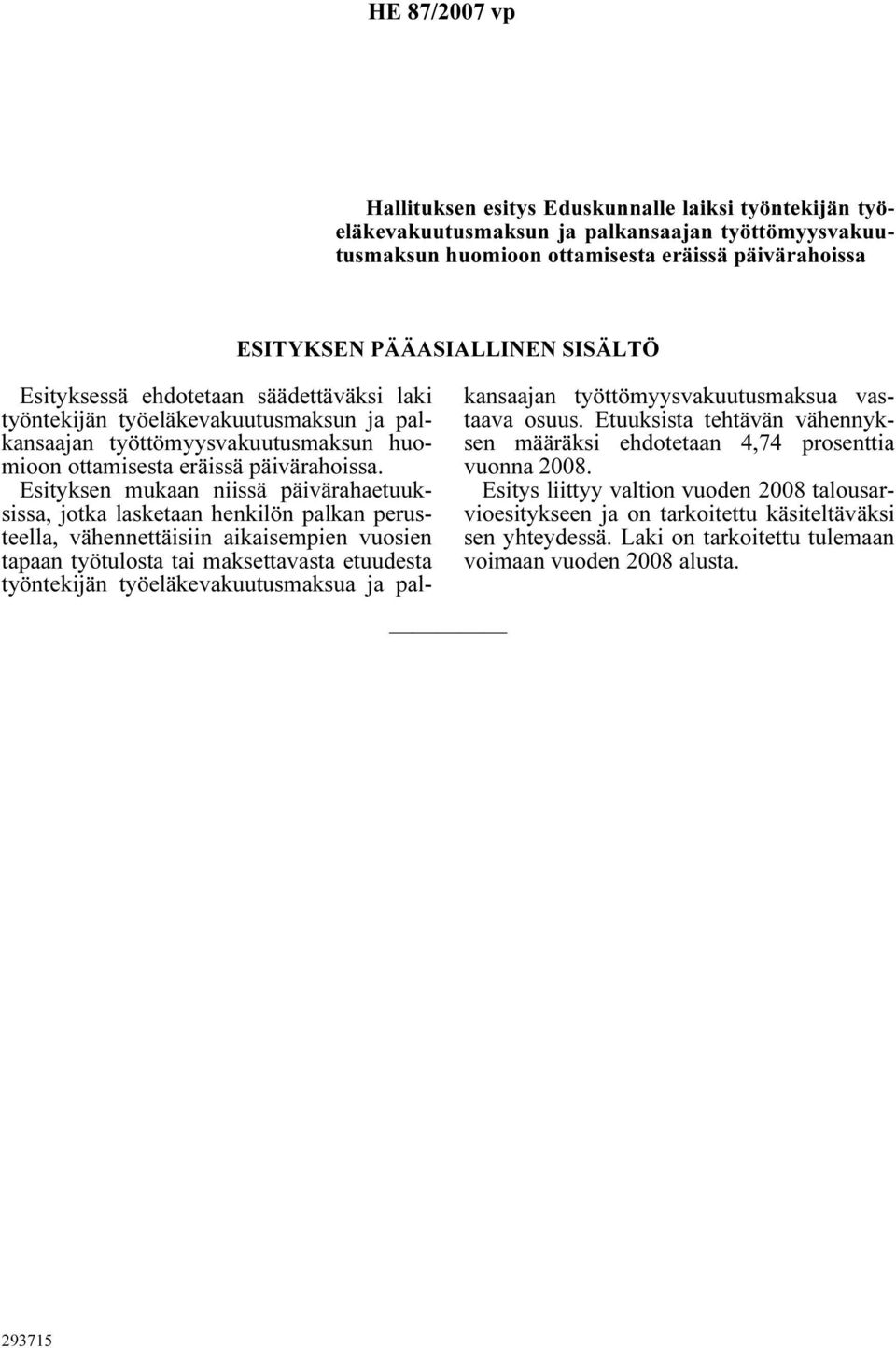 HE 87/2007 vp

Hallituksen esitys Eduskunnalle laiksi työntekijän työeläkevakuutusmaksun ja palkansaajan työttömyysvakuutusmaksun huomioon ottamisesta eräissä päivärahoissa

ESITYKSEN PÄÄASIALLINEN SISÄLTÖ

Esityksessä ehdotetaan säädettäväksi laki työntekijän työeläkevakuutusmaksun ja palkansaajan työttömyysvakuutusmaksun huomioon ottamisesta eräissä päivärahoissa. Esityksen mukaan niissä päivärahaetuuksissa, jotka lasketaan henkilön palkan perusteella, vähennettäisiin aikaisempien vuosien tapaan työtulosta tai maksettavasta etuudesta työntekijän työeläkevakuutusmaksua ja palkansaajan työttömyysvakuutusmaksua vastaava osuus. Etuuksista tehtävän vähennyksen määräksi ehdotetaan 4,74 prosenttia vuonna 2008.

Esitys liittyy valtion vuoden 2008 talousarvioesitykseen ja on tarkoitettu käsiteltäväksi sen yhteydessä. Laki on tarkoitettu tulemaan voimaan vuoden 2008 alusta.

293715